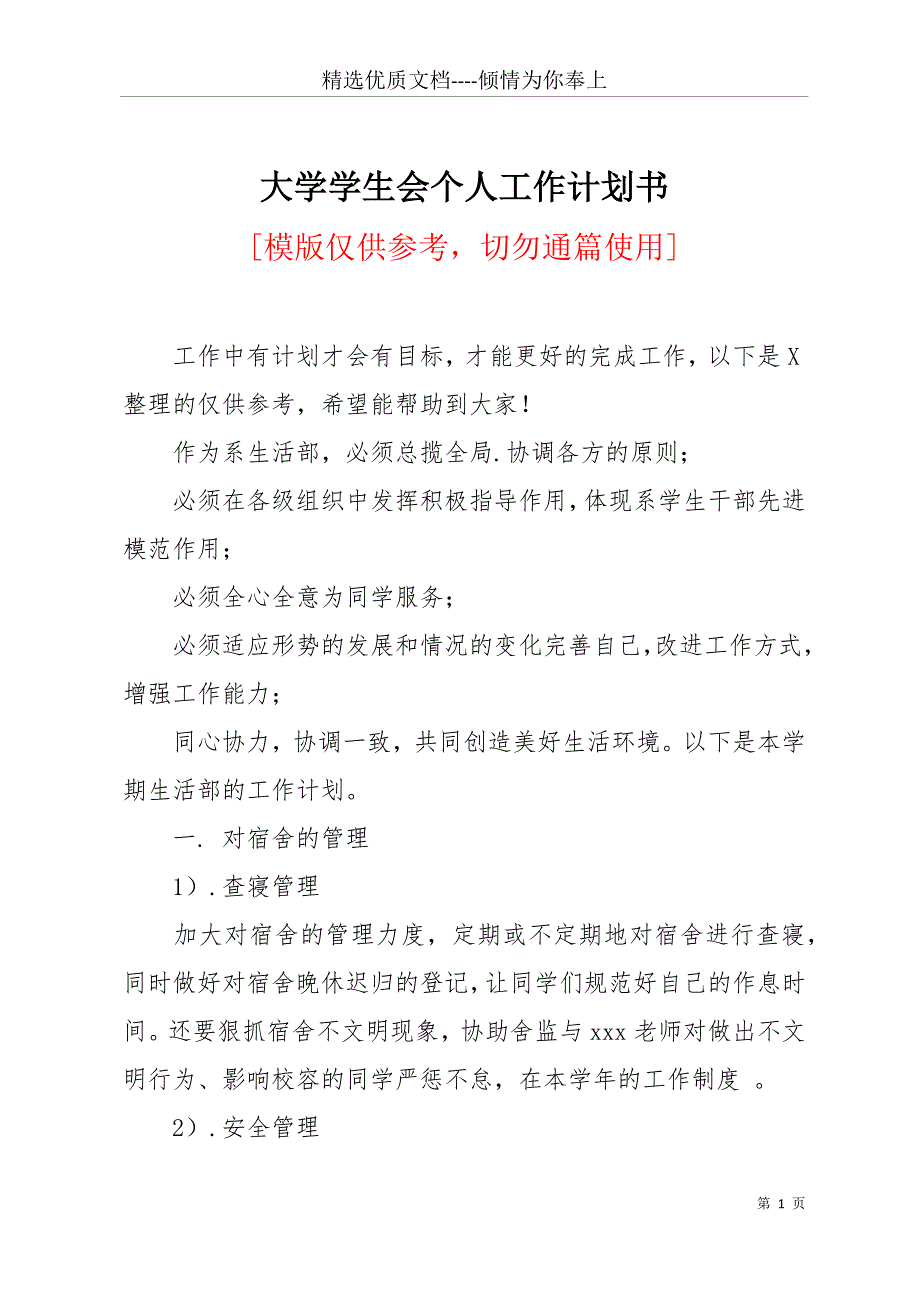 精选优质文档----倾情为你奉上

大学学生会个人工作计划书

[模版仅供参考，切勿通篇使用]

工作中有计划才会有目标，才能更好的完成工作，以下是X整理的仅供参考，希望能帮助到大家！

作为系生活部，必须总揽全局.协调各方的原则；

必须在各级组织中发挥积极指导作用，体现系学生干部先进模范作用；

必须全心全意为同学服务；

必须适应形势的发展和情况的变化完善自己，改进工作方式，增强工作能力；

同心协力，协调一致，共同创造美好生活环境。以下是本学期生活部的工作计划。

一. 对宿舍的管理

1）.查寝管理

加大对宿舍的管理力度，定期或不定期地对宿舍进行查寝，同时做好对宿舍晚休迟归的登记，让同学们规范好自己的作息时间。还要狠抓宿舍不文明现象，协助舍监与xxx老师对做出不文明行为、影响校容的同学严惩不怠，在本学年的工作制度 。

2）.安全管理

第 1 页